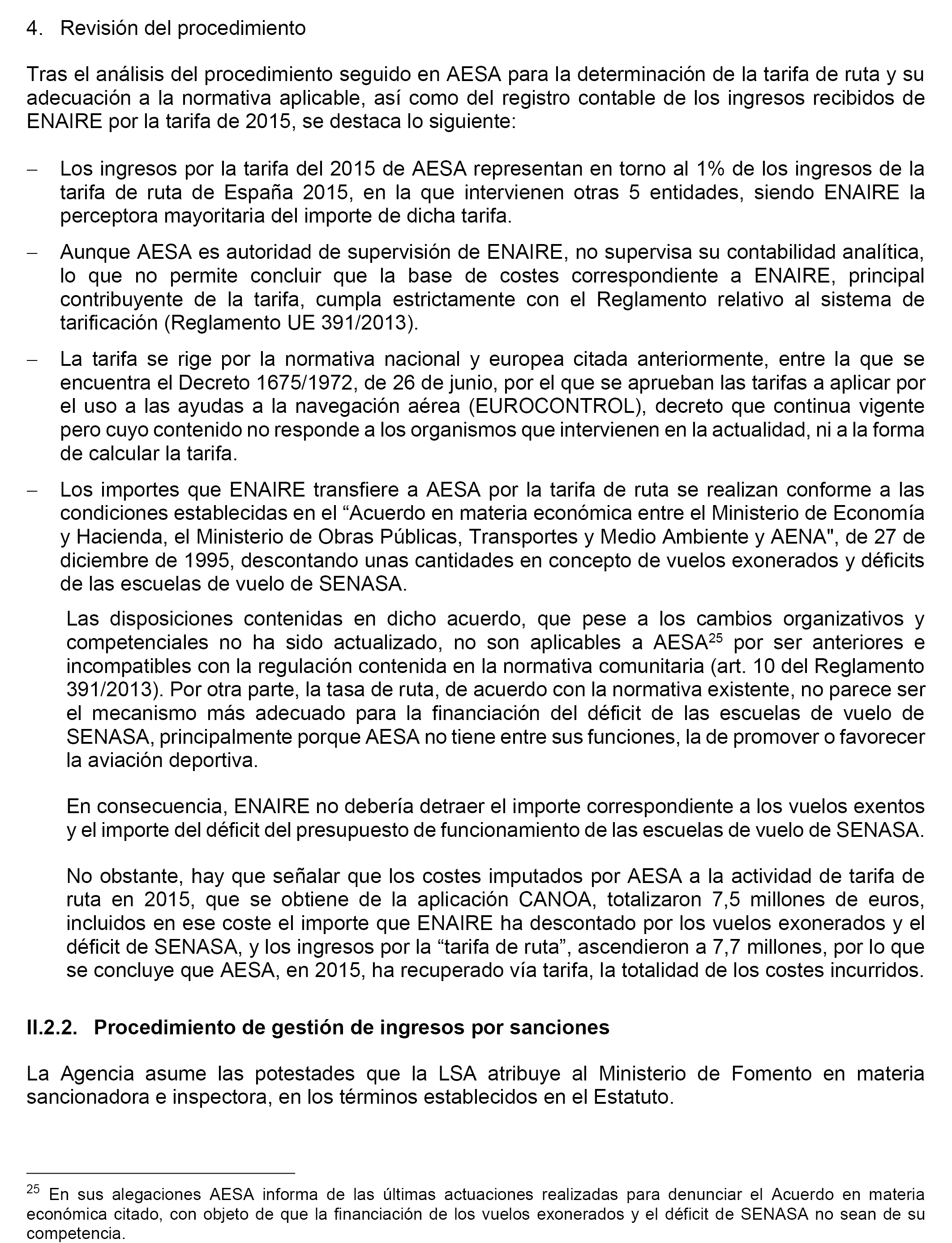 4. Revisión del procedimiento

Tras el análisis del procedimiento seguido en AESA para la determinación de la tarifa de ruta y su adecuación a la normativa aplicable, así como del registro contable de los ingresos recibidos de ENAIRE por la tarifa de 2015, se destaca lo siguiente:

– Los ingresos por la tarifa del 2015 de AESA representan en torno al 1% de los ingresos de la tarifa de ruta de España 2015, en la que intervienen otras 5 entidades, siendo ENAIRE la perceptora mayoritaria del importe de dicha tarifa.

– Aunque AESA es autoridad de supervisión de ENAIRE, no supervisa su contabilidad analítica, lo que no permite concluir que la base de costes correspondiente a ENAIRE, principal contribuyente de la tarifa, cumpla estrictamente con el Reglamento relativo al sistema de tarificación (Reglamento UE 391/2013).

– La tarifa se rige por la normativa nacional y europea citada anteriormente, entre la que se encuentra el Decreto 1675/1972, de 26 de junio, por el que se aprueban las tarifas a aplicar por el uso a las ayudas a la navegación aérea (EUROCONTROL), decreto que continua vigente pero cuyo contenido no responde a los organismos que intervienen en la actualidad, ni a la forma de calcular la tarifa.

– Los importes que ENAIRE transfiere a AESA por la tarifa de ruta se realizan conforme a las condiciones establecidas en el “Acuerdo en materia económica entre el Ministerio de Economía y Hacienda, el Ministerio de Obras Públicas, Transportes y Medio Ambiente y AENA", de 27 de diciembre de 1995, descontando unas cantidades en concepto de vuelos exonerados y déficits de las escuelas de vuelo de SENASA.

Las disposiciones contenidas en dicho acuerdo, que pese a los cambios organizativos y competenciales no ha sido actualizado, no son aplicables a AESA$^{25}$ por ser anteriores e incompatibles con la regulación contenida en la normativa comunitaria (art. 10 del Reglamento 391/2013). Por otra parte, la tasa de ruta, de acuerdo con la normativa existente, no parece ser el mecanismo más adecuado para la financiación del déficit de las escuelas de vuelo de SENASA, principalmente porque AESA no tiene entre sus funciones, la de promover o favorecer la aviación deportiva.

En consecuencia, ENAIRE no debería detraer el importe correspondiente a los vuelos exentos y el importe del déficit del presupuesto de funcionamiento de las escuelas de vuelo de SENASA.

No obstante, hay que señalar que los costes imputados por AESA a la actividad de tarifa de ruta en 2015, que se obtiene de la aplicación CANOA, totalizaron 7,5 millones de euros, incluidos en ese coste el importe que ENAIRE ha descontado por los vuelos exonerados y el déficit de SENASA, y los ingresos por la “tarifa de ruta”, ascendieron a 7,7 millones, por lo que se concluye que AESA, en 2015, ha recuperado vía tarifa, la totalidad de los costes incurridos.

II.2.2. Procedimiento de gestión de ingresos por sanciones

La Agencia asume las potestades que la LSA atribuye al Ministerio de Fomento en materia sancionadora e inspectora, en los términos establecidos en el Estatuto.

$^{25}$ En sus alegaciones AESA informa de las últimas actuaciones realizadas para denunciar el Acuerdo en materia económica citado, con objeto de que la financiación de los vuelos exonerados y el déficit de SENASA no sean de su competencia.